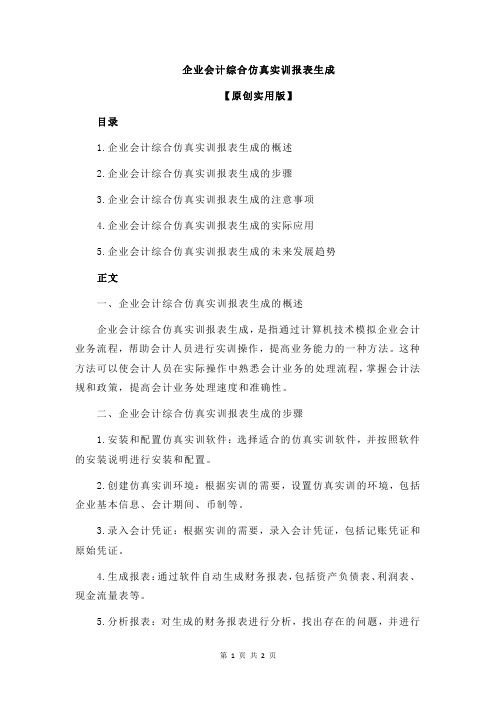 企业会计综合仿真实训报表生成

【原创实用版】

目录

1.企业会计综合仿真实训报表生成的概述

2.企业会计综合仿真实训报表生成的步骤

3.企业会计综合仿真实训报表生成的注意事项

4.企业会计综合仿真实训报表生成的实际应用

5.企业会计综合仿真实训报表生成的未来发展趋势

正文

一、企业会计综合仿真实训报表生成的概述

企业会计综合仿真实训报表生成，是指通过计算机技术模拟企业会计业务流程，帮助会计人员进行实训操作，提高业务能力的一种方法。这种方法可以使会计人员在实际操作中熟悉会计业务的处理流程，掌握会计法规和政策，提高会计业务处理速度和准确性。

二、企业会计综合仿真实训报表生成的步骤

1.安装和配置仿真实训软件：选择适合的仿真实训软件，并按照软件的安装说明进行安装和配置。

2.创建仿真实训环境：根据实训的需要，设置仿真实训的环境，包括企业基本信息、会计期间、币制等。

3.录入会计凭证：根据实训的需要，录入会计凭证，包括记账凭证和原始凭证。

4.生成报表：通过软件自动生成财务报表，包括资产负债表、利润表、现金流量表等。

5.分析报表：对生成的财务报表进行分析，找出存在的问题，并进行

第 1 页 共 2 页